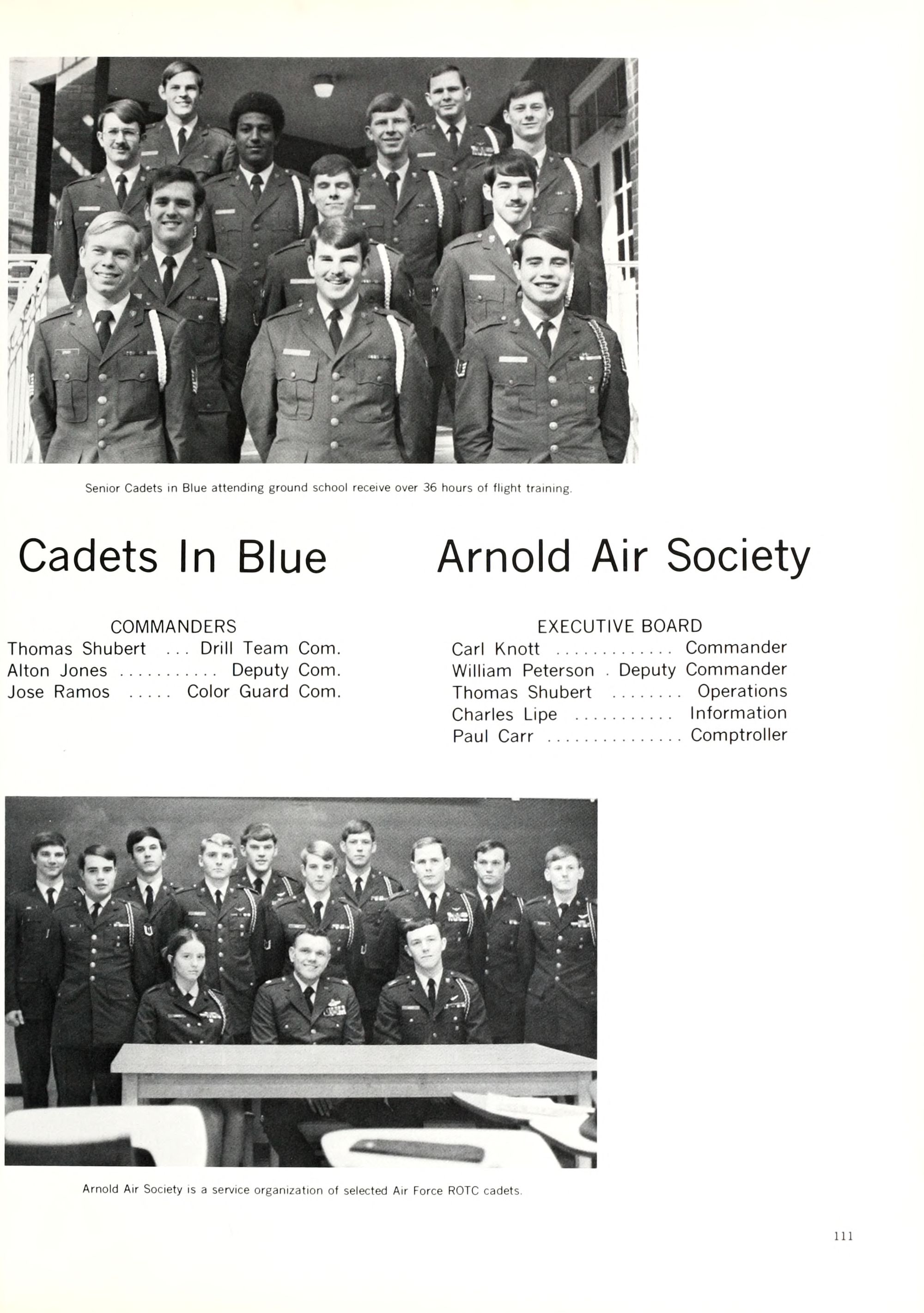 Senior Cadets in Blue attending ground school receive over 36 hours of flight training.

Cadets In Blue

COMMANDERS
Thomas Shubert ... Drill Team Com.
Alton Jones ........... Deputy Com.
Jose Ramos ..... Color Guard Com.

Arnold Air Society

EXECUTIVE BOARD
Carl Knott ............. Commander
William Peterson . Deputy Commander
Thomas Shubert ........ Operations
Charles Lipe ........... Information
Paul Carr ............... Comptroller

Arnold Air Society is a service organization of selected Air Force ROTC cadets.

111